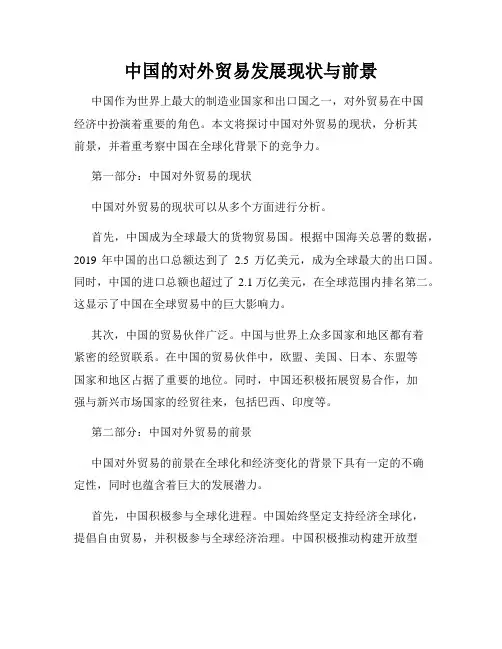 中国的对外贸易发展现状与前景

中国作为世界上最大的制造业国家和出口国之一，对外贸易在中国经济中扮演着重要的角色。本文将探讨中国对外贸易的现状，分析其前景，并着重考察中国在全球化背景下的竞争力。

第一部分：中国对外贸易的现状

中国对外贸易的现状可以从多个方面进行分析。

首先，中国成为全球最大的货物贸易国。根据中国海关总署的数据，2019 年中国的出口总额达到了 2.5 万亿美元，成为全球最大的出口国。同时，中国的进口总额也超过了 2.1 万亿美元，在全球范围内排名第二。这显示了中国在全球贸易中的巨大影响力。

其次，中国的贸易伙伴广泛。中国与世界上众多国家和地区都有着紧密的经贸联系。在中国的贸易伙伴中，欧盟、美国、日本、东盟等国家和地区占据了重要的地位。同时，中国还积极拓展贸易合作，加强与新兴市场国家的经贸往来，包括巴西、印度等。

第二部分：中国对外贸易的前景

中国对外贸易的前景在全球化和经济变化的背景下具有一定的不确定性，同时也蕴含着巨大的发展潜力。

首先，中国积极参与全球化进程。中国始终坚定支持经济全球化，提倡自由贸易，并积极参与全球经济治理。中国积极推动构建开放型